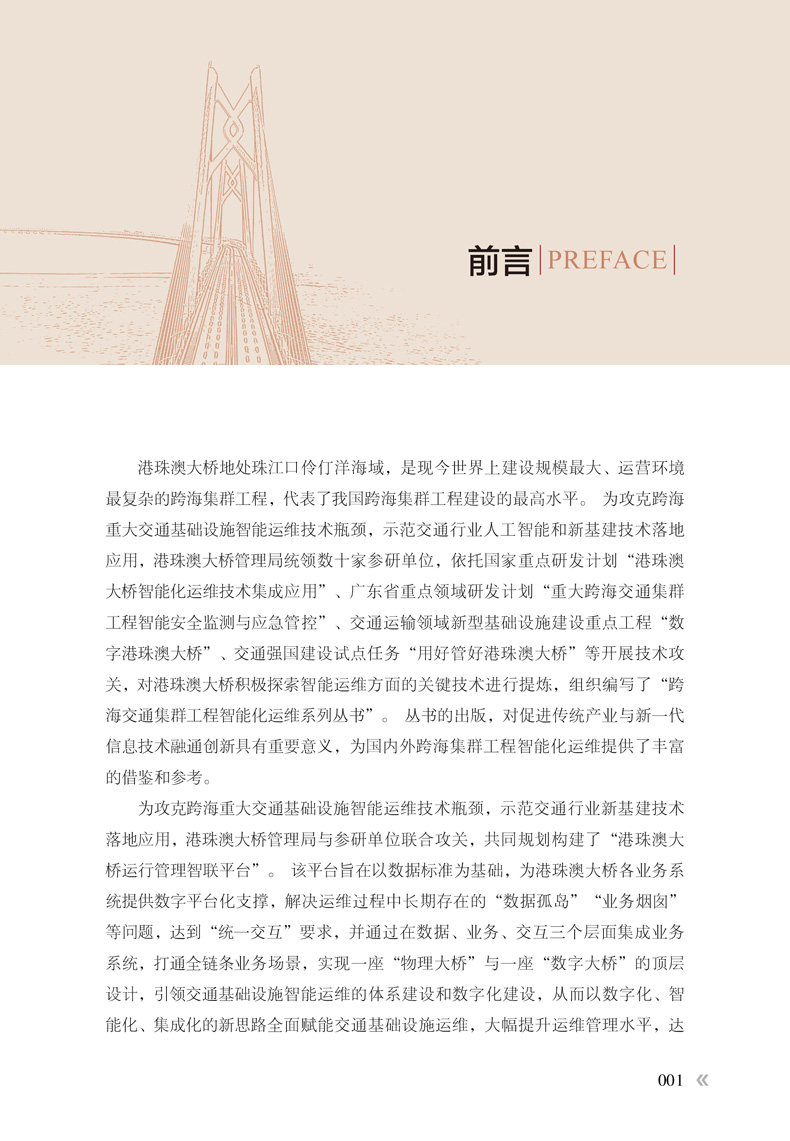 前言 | PREFACE |

港珠澳大桥地处珠江口伶仃洋海域，是现今世界上建设规模最大、运营环境最复杂的跨海集群工程，代表了我国跨海集群工程建设的最高水平。为攻克跨海重大交通基础设施智能运维技术瓶颈，示范交通行业人工智能和新基建技术落地应用，港珠澳大桥管理局统领数十家参研单位，依托国家重点研发计划“港珠澳大桥智能化运维技术集成应用”、广东省重点领域研发计划“重大跨海交通集群工程智能安全监测与应急管控”、交通运输领域新型基础设施建设重点工程“数字港珠澳大桥”、交通强国建设试点任务“用好管好港珠澳大桥”等开展技术攻关，对港珠澳大桥积极探索智能运维方面的关键技术进行提炼，组织编写了“跨海交通集群工程智能化运维系列丛书”。丛书的出版，对促进传统产业与新一代信息技术融通创新具有重要意义，为国内外跨海集群工程智能化运维提供了丰富的借鉴和参考。

为攻克跨海重大交通基础设施智能运维技术瓶颈，示范交通行业新基建技术落地应用，港珠澳大桥管理局与参研单位联合攻关，共同规划构建了“港珠澳大桥运行管理智联平台”。该平台旨在以数据标准为基础，为港珠澳大桥各业务系统提供数字平台化支撑，解决运维过程中长期存在的“数据孤岛”“业务烟囱”等问题，达到“统一交互”要求，并通过在数据、业务、交互三个层面集成业务系统，打通全链条业务场景，实现一座“物理大桥”与一座“数字大桥”的顶层设计，引领交通基础设施智能运维的体系建设和数字化建设，从而以数字化、智能化、集成化的新思路全面赋能交通基础设施运维，大幅提升运维管理水平，达

001 «